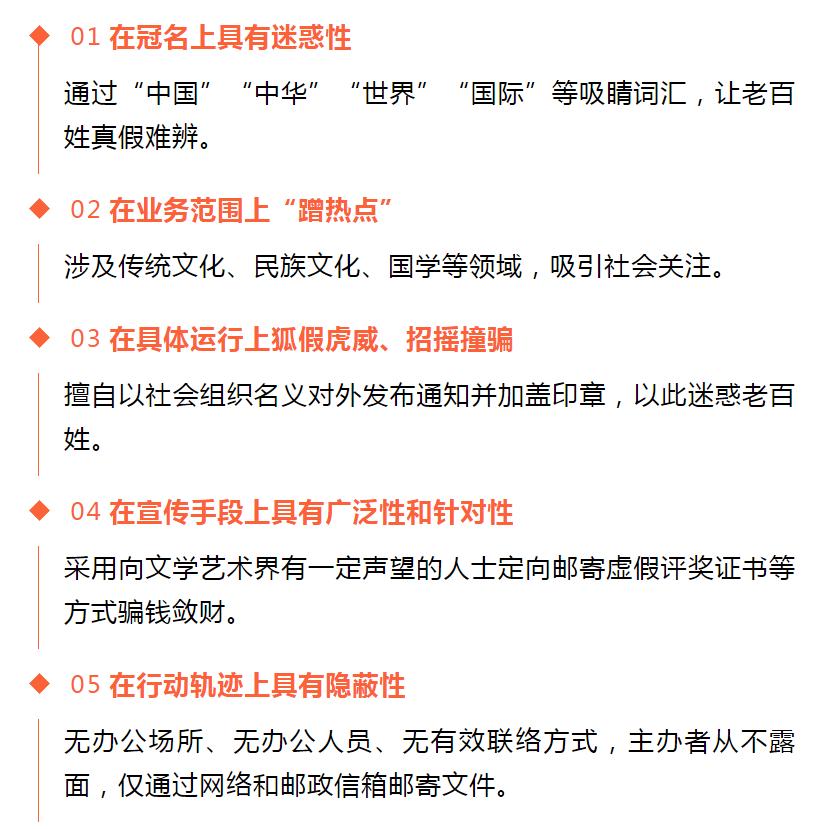 01 在冠名上具有迷惑性

通过“中国”“中华”“世界”“国际”等吸睛词汇，让老百姓真假难辨。

02 在业务范围上“蹭热点”

涉及传统文化、民族文化、国学等领域，吸引社会关注。

03 在具体运行上狐假虎威、招摇撞骗

擅自以社会组织名义对外发布通知并加盖印章，以此迷惑老百姓。

04 在宣传手段上具有广泛性和针对性

采用向文学艺术界有一定声望的人士定向邮寄虚假评奖证书等方式骗钱敛财。

05 在行动轨迹上具有隐蔽性

无办公场所、无办公人员、无有效联络方式，主办者从不露面，仅通过网络和邮政信箱邮寄文件。